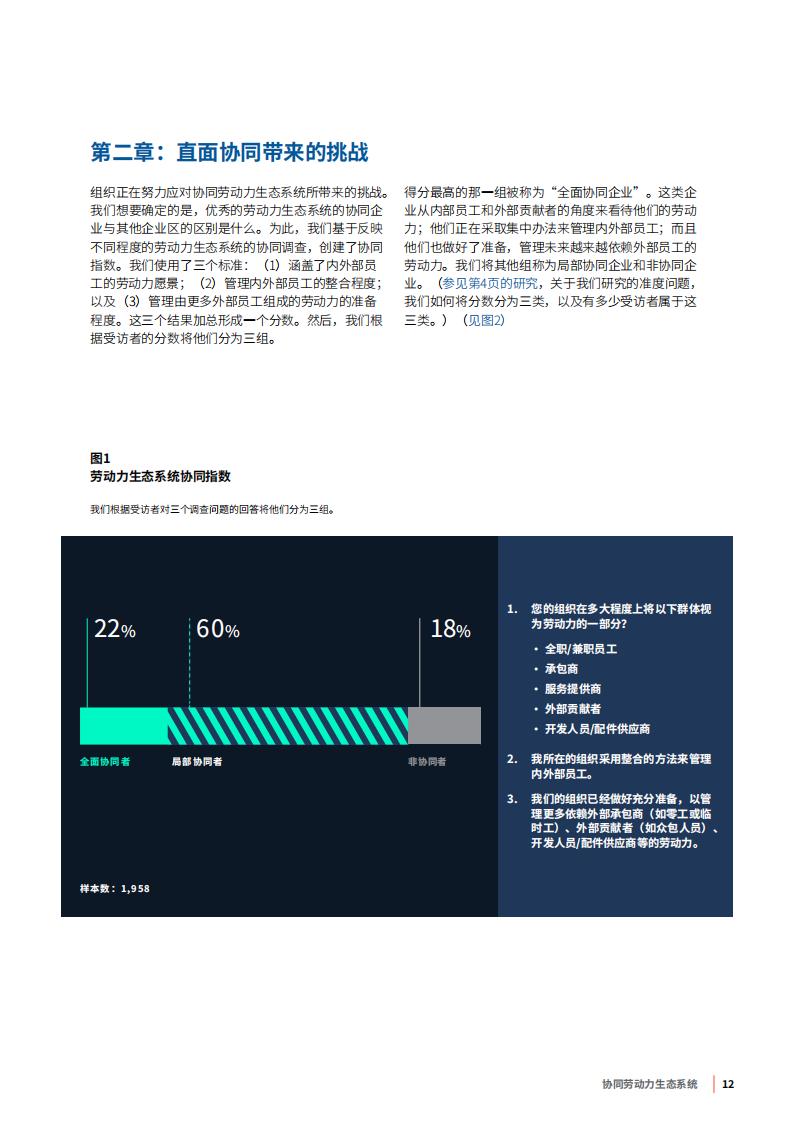 第二章：直面协同带来的挑战

组织正在努力应对协同劳动力生态系统所带来的挑战。我们想要确定的是，优秀的劳动力生态系统的协同企业与其他企业区的区别是什么。为此，我们基于反映不同程度的劳动力生态系统的协同调查，创建了协同指数。我们使用了三个标准：（1）涵盖了内外部员工的劳动力愿景；（2）管理内外部员工的整合程度；以及（3）管理由更多外部员工组成的劳动力的准备程度。这三个结果加总形成一个分数。然后，我们根据受访者的分数将他们分为三组。

得分最高的那一组被称为“全面协同企业”。这类企业从内部员工和外部贡献者的角度来看待他们的劳动力；他们正在采取集中办法来管理内外部员工；而且他们也做好了准备，管理未来越来越依赖外部员工的劳动力。我们将其他组称为局部协同企业和非协同企业。（参见第4页的研究，关于我们研究的准度问题，我们如何将分数分为三类，以及有多少受访者属于这三类。）（见图2）

图1
劳动力生态系统协同指数

我们根据受访者对三个调查问题的回答将他们分为三组。

22%
60%
18%

全面协同者
局部协同者
非协同者

样本数：1,958

1. 您的组织在多大程度上将以下群体视为劳动力的一部分？
• 全职/兼职员工
• 承包商
• 服务提供商
• 外部贡献者
• 开发人员/配件供应商

2. 我所在的组织采用整合的方法来管理内外部员工。

3. 我们的组织已经做好充分准备，以管理更多依赖外部承包商（如零工或临时工）、外部贡献者（如众包人员）、开发人员/配件供应商等的劳动力。

协同劳动力生态系统 | 12